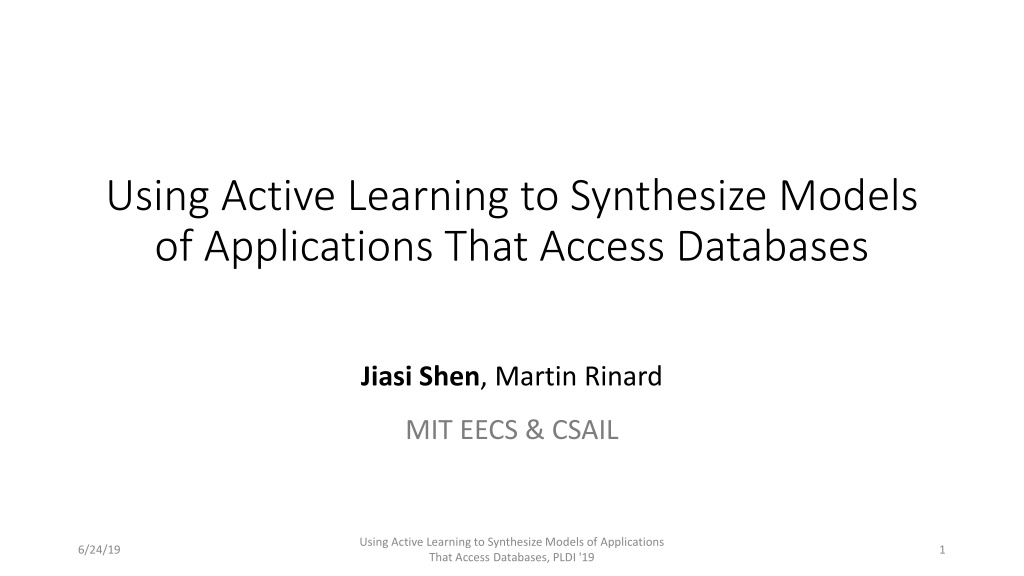 Using Active Learning to Synthesize Models of Applications That Access Databases

Jiasi Shen, Martin Rinard

MIT EECS & CSAIL

6/24/19

Using Active Learning to Synthesize Models of Applications That Access Databases, PLDI '19

1